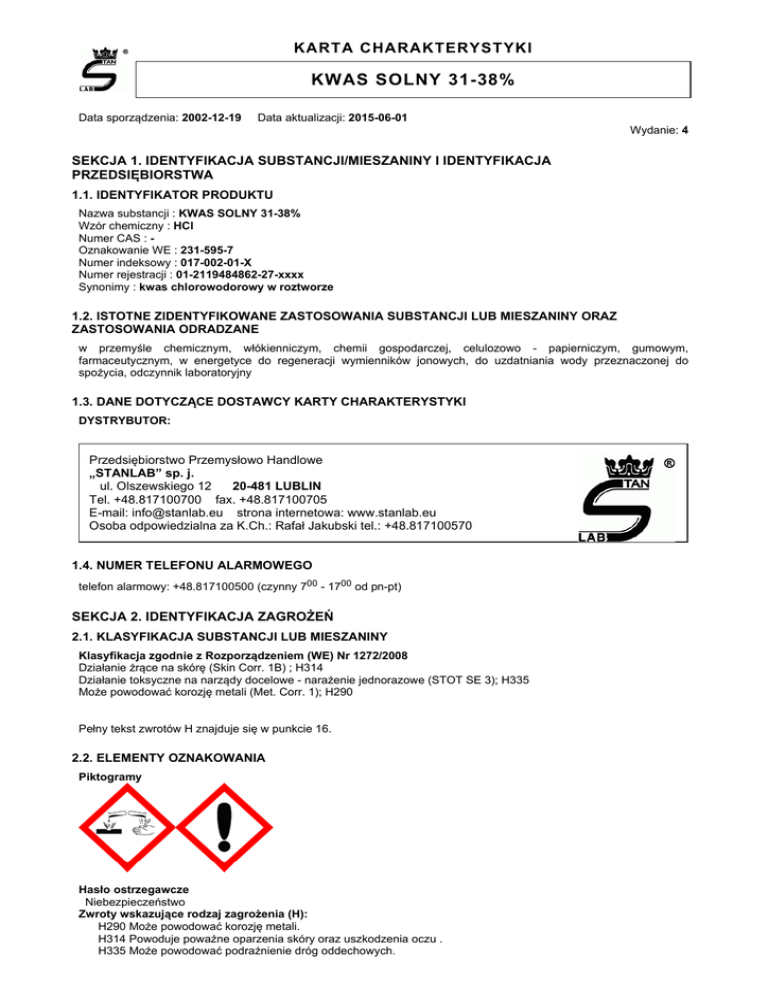 STAN LAB ®

KARTA CHARAKTERYSTYKI

KWAS SOLNY 31-38%

Data sporządzenia: 2002-12-19 Data aktualizacji: 2015-06-01

Wydanie: 4

SEKCJA 1. IDENTYFIKACJA SUBSTANCJI/MIESZANINY I IDENTYFIKACJA PRZEDSIĘBIORSTWA

1.1. IDENTYFIKATOR PRODUKTU

Nazwa substancji : KWAS SOLNY 31-38%
Wzór chemiczny : HCl
Numer CAS : -
Oznakowanie WE : 231-595-7
Numer indeksowy : 017-002-01-X
Numer rejestracji : 01-2119484862-27-xxxx
Synonimy : kwas chlorowodorowy w roztworze

1.2. ISTOTNE ZIDENTYFIKOWANE ZASTOSOWANIA SUBSTANCJI LUB MIESZANINY ORAZ ZASTOSOWANIA ODRADZANE

w przemyśle chemicznym, włókienniczym, chemii gospodarczej, celulozowo - papierniczym, gumowym, farmaceutycznym, w energetyce do regeneracji wymienników jonowych, do uzdatniania wody przeznaczonej do spożycia, odczynnik laboratoryjny

1.3. DANE DOTYCZĄCE DOSTAWCY KARTY CHARAKTERYSTYKI

DYSTRYBUTOR:

Przedsiębiorstwo Przemysłowo Handlowe
„STANLAB" sp. j.
ul. Olszewskiego 12 20-481 LUBLIN
Tel. +48.817100700 fax. +48.817100705
E-mail: info@stanlab.eu strona internetowa: www.stanlab.eu
Osoba odpowiedzialna za K.Ch.: Rafał Jakubski tel.: +48.817100570

STAN LAB ®

1.4. NUMER TELEFONU ALARMOWEGO

telefon alarmowy: +48.817100500 (czynny $7^{00}$ - $17^{00}$ od pn-pt)

SEKCJA 2. IDENTYFIKACJA ZAGROŻEŃ

2.1. KLASYFIKACJA SUBSTANCJI LUB MIESZANINY

Klasyfikacja zgodnie z Rozporządzeniem (WE) Nr 1272/2008
Działanie żrące na skórę (Skin Corr. 1B) ; H314
Działanie toksyczne na narządy docelowe - narażenie jednorazowe (STOT SE 3); H335
Może powodować korozję metali (Met. Corr. 1); H290

Pełny tekst zwrotów H znajduje się w punkcie 16.

2.2. ELEMENTY OZNAKOWANIA

Piktogramy

Hasło ostrzegawcze
Niebezpieczeństwo
Zwroty wskazujące rodzaj zagrożenia (H):
H290 Może powodować korozję metali.
H314 Powoduje poważne oparzenia skóry oraz uszkodzenia oczu .
H335 Może powodować podrażnienie dróg oddechowych.